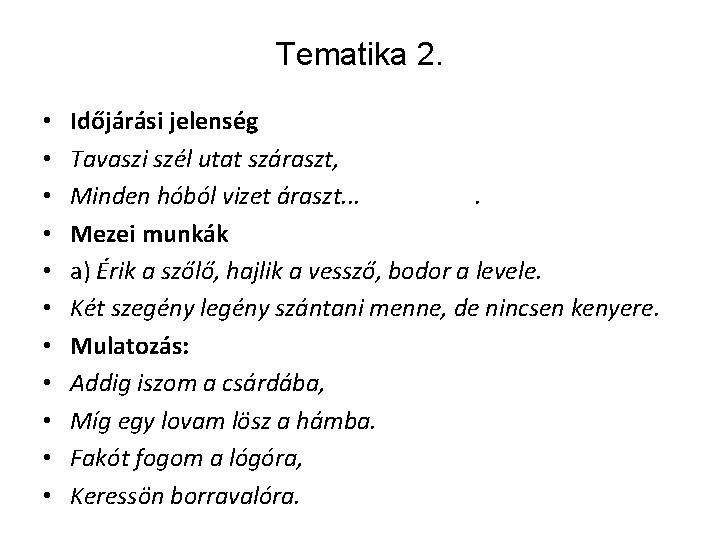 Tematika 2.

• Időjárási jelenség
• Tavaszi szél utat száraszt,
• Minden hóból vizet áraszt... .
• Mezei munkák
• a) Érik a szőlő, hajlik a vessző, bodor a levele.
• Két szegény legény szántani menne, de nincsen kenyere.
• Mulatozás:
• Addig iszom a csárdába,
• Míg egy lovam lösz a hámba.
• Fakót fogom a lógóra,
• Keressön borravalóra.